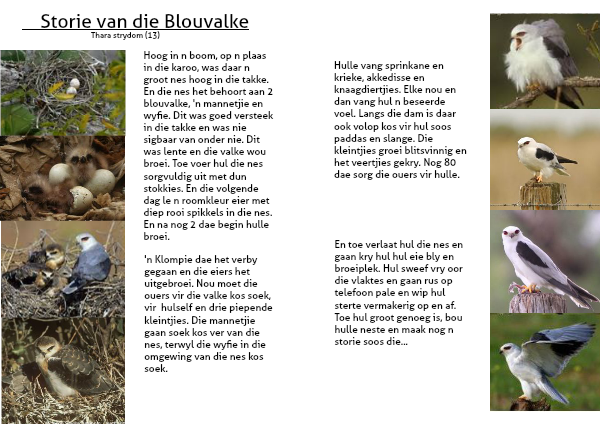 Storie van die Blouvalke
Thara strydom (13)

Hoog in n boom, op n plaas in die karoo, was daar n groot nes hoog in die takke. En die nes het behoort aan 2 blouvalke, 'n mannetjie en wyfie. Dit was goed versteek in die takke en was nie sigbaar van onder nie. Dit was lente en die valke wou broei. Toe voer hul die nes sorgvuldig uit met dun stokkies. En die volgende dag le n roomkleur eier met diep rooi spikkels in die nes. En na nog 2 dae begin hulle broei.

'n Klompie dae het verby gegaan en die eiers het uitgebroei. Nou moet die ouers vir die valke kos soek, vir hulself en drie piepende kleintjies. Die mannetjie gaan soek kos ver van die nes, terwyl die wyfie in die omgewing van die nes kos soek.

Hulle vang sprinkane en krieke, akkedisse en knaagdiertjies. Elke nou en dan vang hul n beseerde voel. Langs die dam is daar ook volop kos vir hul soos paddas en slange. Die kleintjies groei blitsvinnig en het veertjies gekry. Nog 80 dae sorg die ouers vir hulle.

En toe verlaat hul die nes en gaan kry hul hul eie bly en broeiplek. Hul sweef vry oor die vlaktes en gaan rus op telefoon pale en wip hul sterte vermakerig op en af. Toe hul groot genoeg is, bou hulle neste en maak nog n storie soos die...